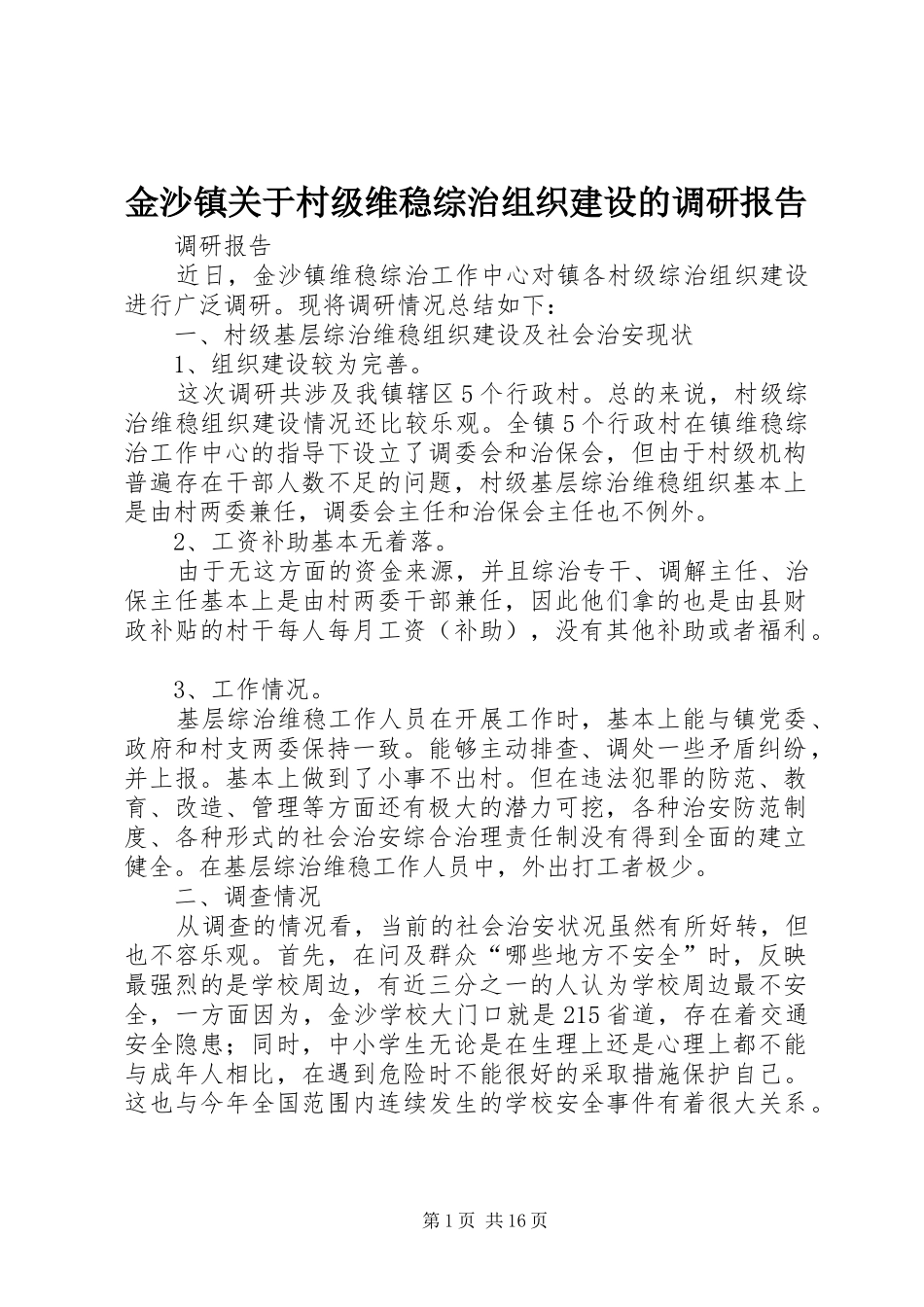 金沙镇关于村级维稳综治组织建设的调研报告

调研报告

近日，金沙镇维稳综治工作中心对镇各村级综治组织建设进行广泛调研。现将调研情况总结如下：

一、村级基层综治维稳组织建设及社会治安现状

1、组织建设较为完善。

这次调研共涉及我镇辖区5个行政村。总的来说，村级综治维稳组织建设情况还比较乐观。全镇5个行政村在镇维稳综治工作中心的指导下设立了调委会和治保会，但由于村级机构普遍存在干部人数不足的问题，村级基层综治维稳组织基本上是由村两委兼任，调委会主任和治保会主任也不例外。

2、工资补助基本无着落。

由于无这方面的资金来源，并且综治专干、调解主任、治保主任基本上是由村两委干部兼任，因此他们拿的也是由县财政补贴的村干每人每月工资（补助），没有其他补助或者福利。

3、工作情况。

基层综治维稳工作人员在开展工作时，基本上能与镇党委、政府和村支两委保持一致。能够主动排查、调处一些矛盾纠纷，并上报。基本上做到了小事不出村。但在违法犯罪的防范、教育、改造、管理等方面还有极大的潜力可挖，各种治安防范制度、各种形式的社会治安综合治理责任制没有得到全面的建立健全。在基层综治维稳工作人员中，外出打工者极少。

二、调查情况

从调查的情况看，当前的社会治安状况虽然有所好转，但也不容乐观。首先，在问及群众“哪些地方不安全”时，反映最强烈的是学校周边，有近三分之一的人认为学校周边最不安全，一方面因为，金沙学校大门口就是215省道，存在着交通安全隐患；同时，中小学生无论是在生理上还是心理上都不能与成年人相比，在遇到危险时不能很好的采取措施保护自己。这也与今年全国范围内连续发生的学校安全事件有着很大关系。

第1页 共16页